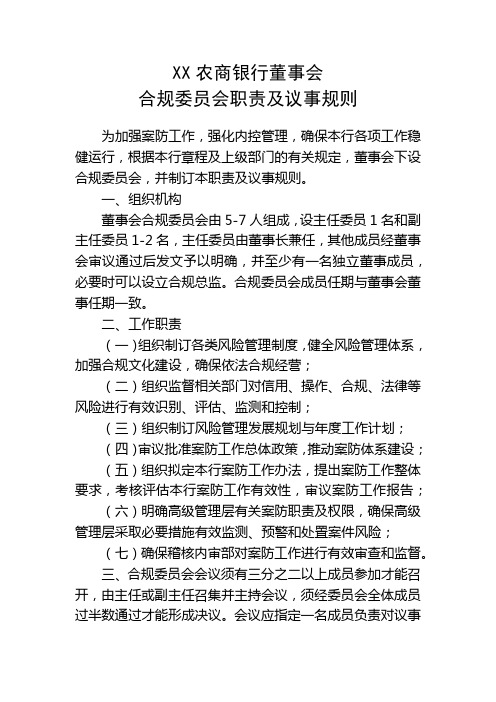 XX 农商银行董事会
合规委员会职责及议事规则

为加强案防工作，强化内控管理，确保本行各项工作稳健运行，根据本行章程及上级部门的有关规定，董事会下设合规委员会，并制订本职责及议事规则。

一、组织机构

董事会合规委员会由 5-7 人组成，设主任委员 1 名和副主任委员 1-2 名，主任委员由董事长兼任，其他成员经董事会审议通过后发文予以明确，并至少有一名独立董事成员，必要时可以设立合规总监。合规委员会成员任期与董事会董事任期一致。

二、工作职责

（一）组织制订各类风险管理制度，健全风险管理体系，加强合规文化建设，确保依法合规经营；

（二）组织监督相关部门对信用、操作、合规、法律等风险进行有效识别、评估、监测和控制；

（三）组织制订风险管理发展规划与年度工作计划；

（四）审议批准案防工作总体政策，推动案防体系建设；

（五）组织拟定本行案防工作办法，提出案防工作整体要求，考核评估本行案防工作有效性，审议案防工作报告；

（六）明确高级管理层有关案防职责及权限，确保高级管理层采取必要措施有效监测、预警和处置案件风险；

（七）确保稽核内审部对案防工作进行有效审查和监督。

三、合规委员会会议须有三分之二以上成员参加才能召开，由主任或副主任召集并主持会议，须经委员会全体成员过半数通过才能形成决议。会议应指定一名成员负责对议事